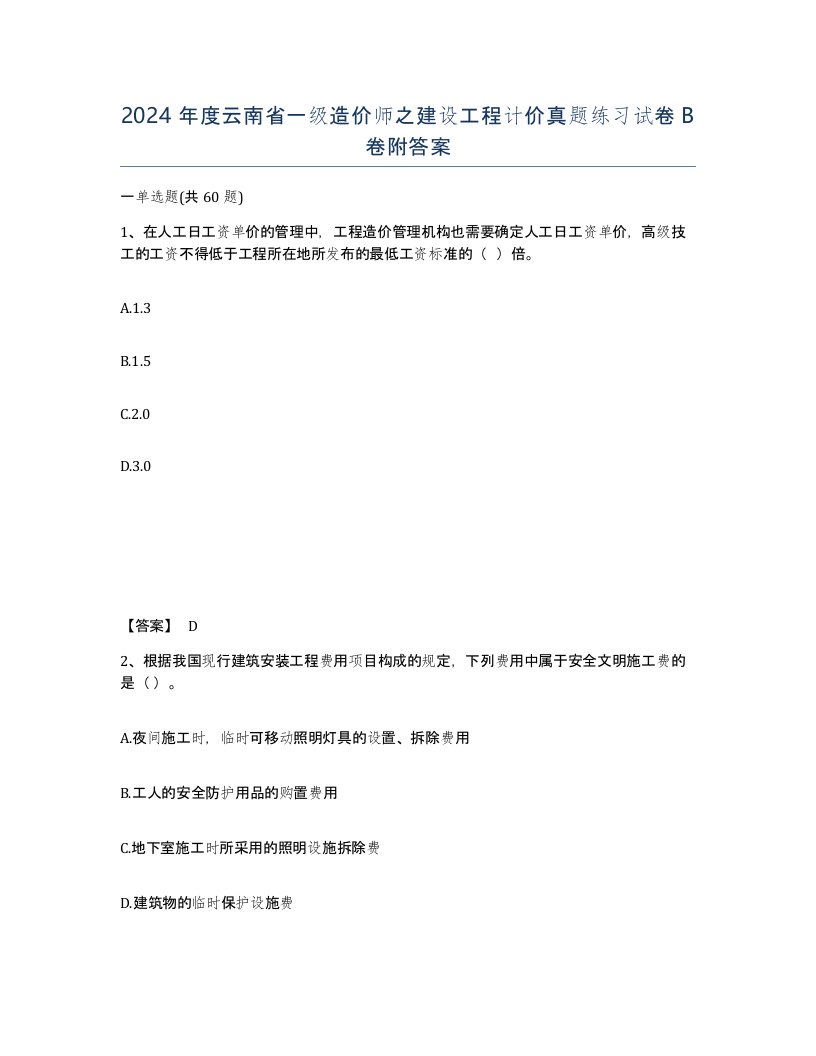 2024 年度云南省一级造价师之建设工程计价真题练习试卷 B 卷附答案

一单选题(共 60 题)

1、在人工日工资单价的管理中，工程造价管理机构也需要确定人工日工资单价，高级技工的工资不得低于工程所在地所发布的最低工资标准的（ ）倍。

A.1.3

B.1.5

C.2.0

D.3.0

【答案】 D

2、根据我国现行建筑安装工程费用项目构成的规定，下列费用中属于安全文明施工费的是（）。

A.夜间施工时，临时可移动照明灯具的设置、拆除费用

B.工人的安全防护用品的购置费用

C.地下室施工时所采用的照明设施拆除费

D.建筑物的临时保护设施费